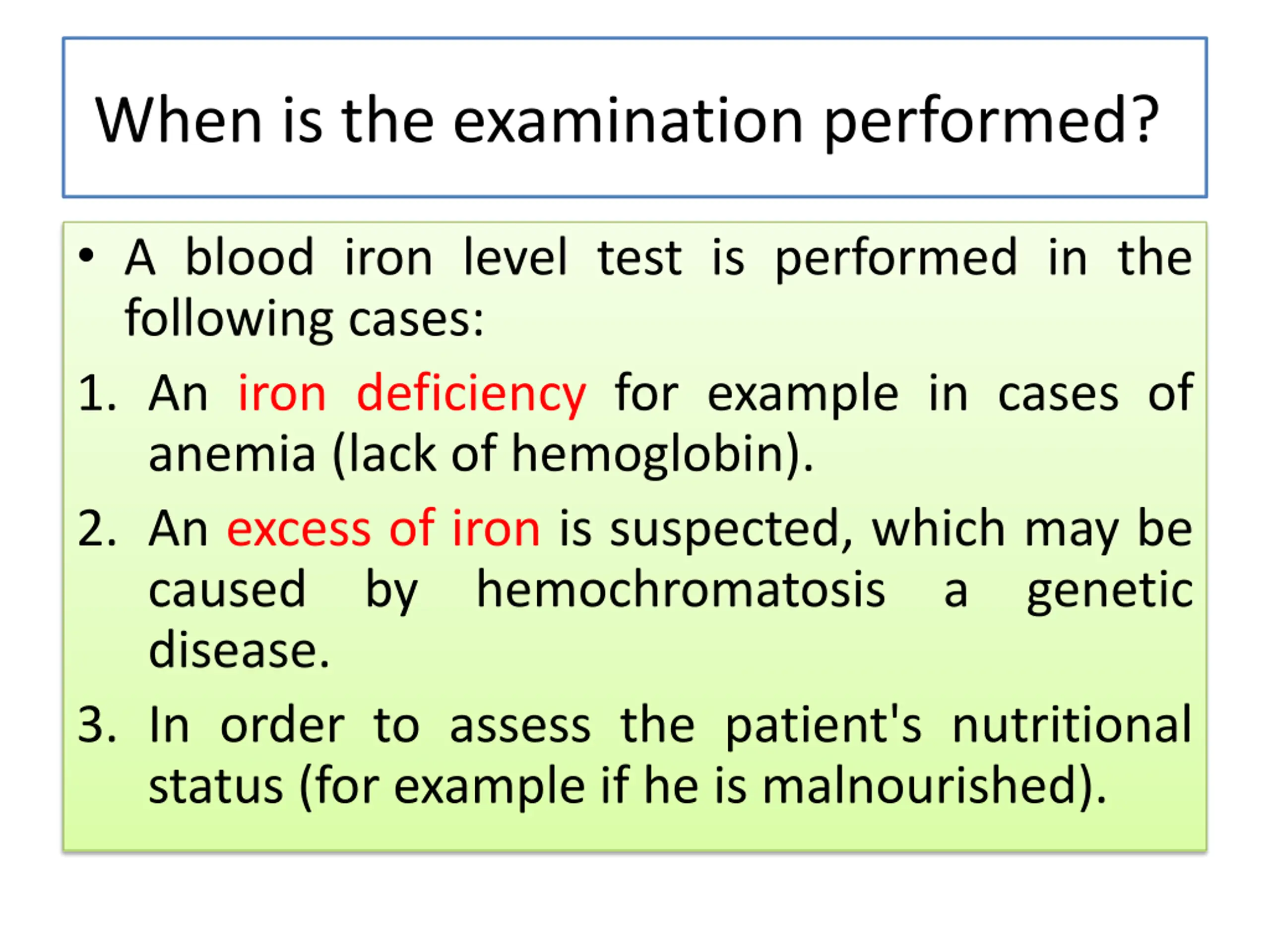 When is the examination performed?

• A blood iron level test is performed in the following cases:

1. An iron deficiency for example in cases of anemia (lack of hemoglobin).

2. An excess of iron is suspected, which may be caused by hemochromatosis a genetic disease.

3. In order to assess the patient's nutritional status (for example if he is malnourished).